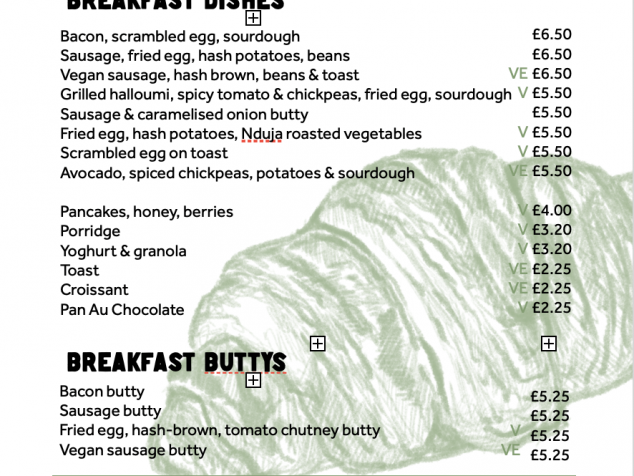 BREAKFAST DISHES

Bacon, scrambled egg, sourdough £6.50
Sausage, fried egg, hash potatoes, beans £6.50
Vegan sausage, hash brown, beans & toast VE £6.50
Grilled halloumi, spicy tomato & chickpeas, fried egg, sourdough V £5.50
Sausage & caramelised onion butty £5.50
Fried egg, hash potatoes, Nduja roasted vegetables V £5.50
Scrambled egg on toast V £5.50
Avocado, spiced chickpeas, potatoes & sourdough VE £5.50

Pancakes, honey, berries V £4.00
Porridge V £3.20
Yoghurt & granola V £3.20
Toast VE £2.25
Croissant VE £2.25
Pan Au Chocolate V £2.25

BREAKFAST BUTTYS

Bacon butty £5.25
Sausage butty £5.25
Fried egg, hash-brown, tomato chutney butty V £5.25
Vegan sausage butty VE £5.25